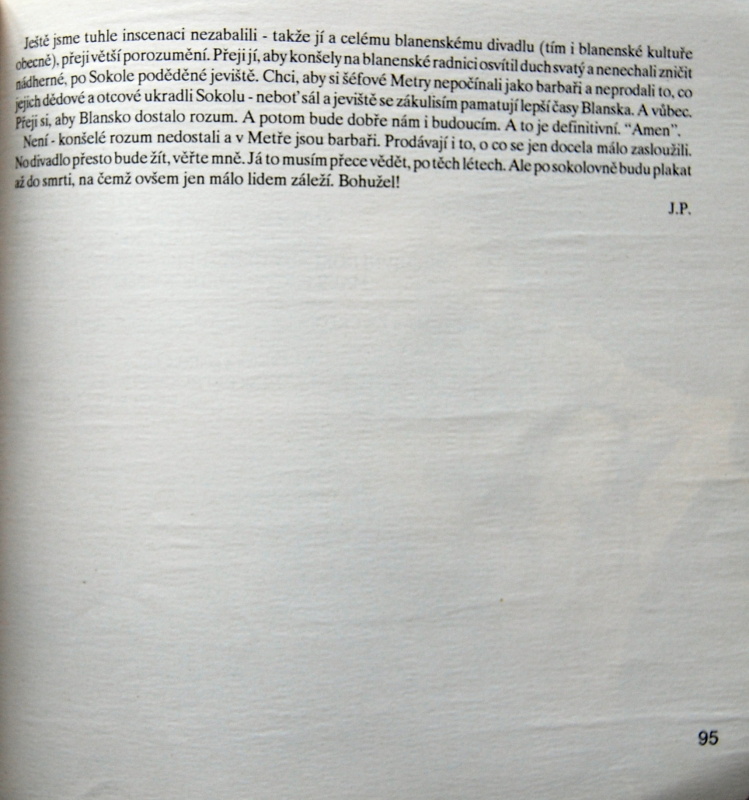 Ještě jsme tuhle inscenaci nezabalili - takže jí a celému blanenskému divadlu (tím i blanenské kultuře obecně), přeji větší porozumění. Přeji jí, aby konšely na blanenské radnici osvítil duch svatý a nenechali zničit nádherné, po Sokole poděděné jeviště. Chci, aby si šéfové Metry nepočínali jako barbaři a neprodali to, co jejich dědové a otcové ukradli Sokolu - neboť sál a jeviště se zákulisím pamatují lepší časy Blanska. A vůbec. Přeji si, aby Blansko dostalo rozum. A potom bude dobře nám i budoucím. A to je definitivní. "Amen".

Není - konšelé rozum nedostali a v Metře jsou barbaři. Prodávají i to, o co se jen docela málo zasloužili. No divadlo přesto bude žít, věřte mně. Já to musím přece vědět, po těch létech. Ale po sokolovně budu plakat až do smrti, na čemž ovšem jen málo lidem záleží. Bohužel!

J.P.

95